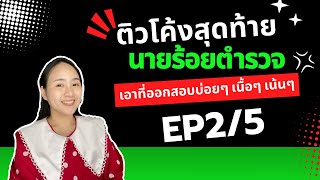 ติวโค้งสุดท้าย
นายร้อยตำรวจ

เอาที่ออกสอบบ่อยๆ เนื้อๆ เน้นๆ

EP2/5